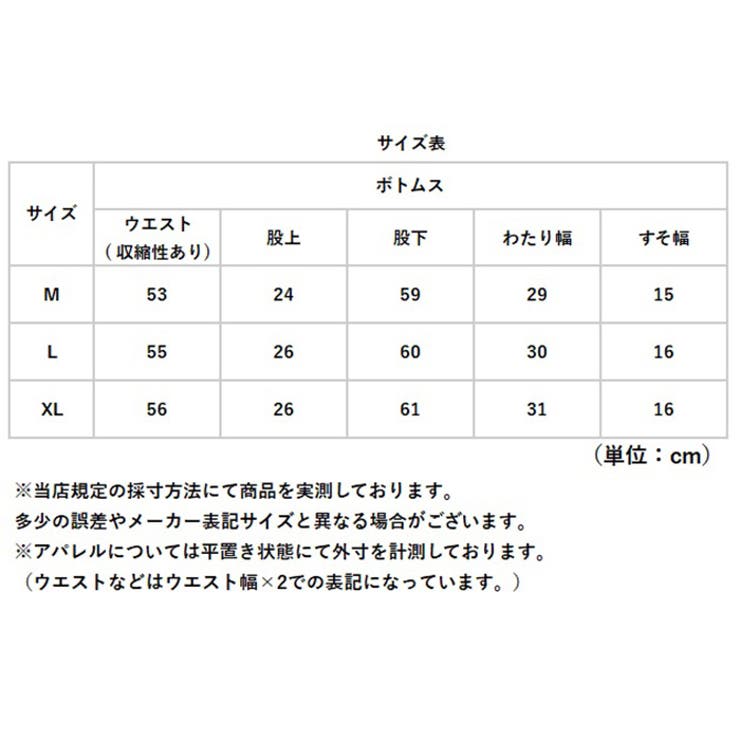 サイズ表

| サイズ | ボトムス | | | | |
|---|---|---|---|---|---|
| | ウエスト（収縮性あり） | 股上 | 股下 | わたり幅 | すそ幅 |
| M | 53 | 24 | 59 | 29 | 15 |
| L | 55 | 26 | 60 | 30 | 16 |
| XL | 56 | 26 | 61 | 31 | 16 |

（単位：cm）

※当店規定の採寸方法にて商品を実測しております。
多少の誤差やメーカー表記サイズと異なる場合がございます。
※アパレルについては平置き状態にて外寸を計測しております。
（ウエストなどはウエスト幅×2での表記になっています。）